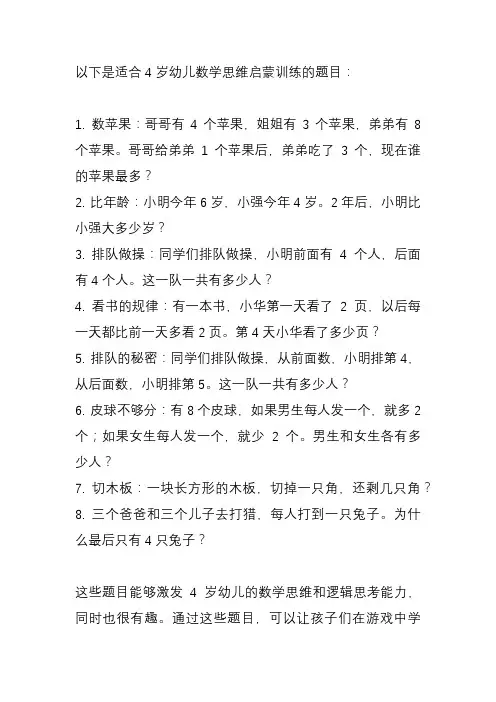 以下是适合 4 岁幼儿数学思维启蒙训练的题目：

1. 数苹果：哥哥有 4 个苹果，姐姐有 3 个苹果，弟弟有 8 个苹果。哥哥给弟弟 1 个苹果后，弟弟吃了 3 个，现在谁的苹果最多？
2. 比年龄：小明今年 6 岁，小强今年 4 岁。2 年后，小明比小强大多少岁？
3. 排队做操：同学们排队做操，小明前面有 4 个人，后面有 4 个人。这一队一共有多少人？
4. 看书的规律：有一本书，小华第一天看了 2 页，以后每一天都比前一天多看 2 页。第 4 天小华看了多少页？
5. 排队的秘密：同学们排队做操，从前面数，小明排第 4，从后面数，小明排第 5。这一队一共有多少人？
6. 皮球不够分：有 8 个皮球，如果男生每人发一个，就多 2 个；如果女生每人发一个，就少 2 个。男生和女生各有多少人？
7. 切木板：一块长方形的木板，切掉一只角，还剩几只角？
8. 三个爸爸和三个儿子去打猎，每人打到一只兔子。为什么最后只有 4 只兔子？

这些题目能够激发 4 岁幼儿的数学思维和逻辑思考能力，同时也很有趣。通过这些题目，可以让孩子们在游戏中学